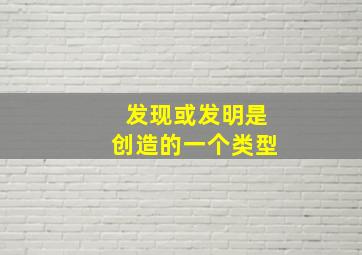 发现或发明是
创造的一个类型